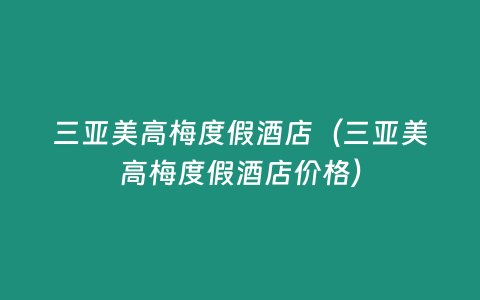 三亚美高梅度假酒店（三亚美高梅度假酒店价格）